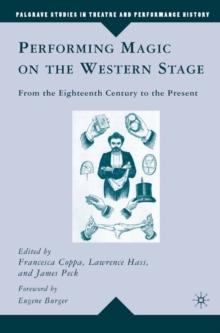 PALGRAVE STUDIES IN THEATRE AND PERFORMANCE HISTORY

PERFORMING MAGIC ON THE WESTERN STAGE

From the Eighteenth Century to the Present

Edited by
Francesca Coppa, Lawrence Hass, and James Peck

Foreword by
Eugene Burger